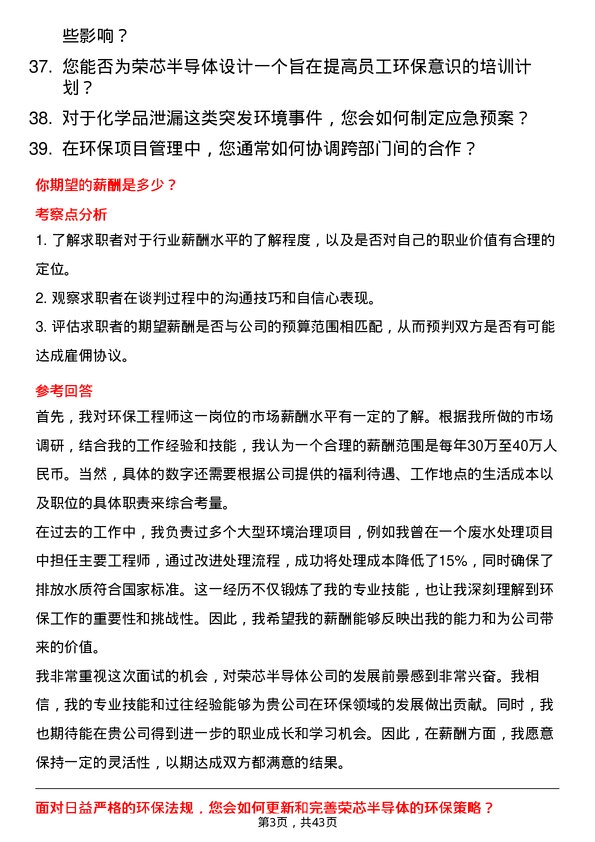 些影响？

37. 您能否为荣芯半导体设计一个旨在提高员工环保意识的培训计划？

38. 对于化学品泄漏这类突发环境事件，您会如何制定应急预案？

39. 在环保项目管理中，您通常如何协调跨部门间的合作？

你期望的薪酬是多少？

考察点分析

1. 了解求职者对于行业薪酬水平的了解程度，以及是否对自己的职业价值有合理的定位。

2. 观察求职者在谈判过程中的沟通技巧和自信心表现。

3. 评估求职者的期望薪酬是否与公司的预算范围相匹配，从而预判双方是否有可能达成雇佣协议。

参考回答

首先，我对环保工程师这一岗位的市场薪酬水平有一定的了解。根据我所做的市场调研，结合我的工作经验和技能，我认为一个合理的薪酬范围是每年30万至40万人民币。当然，具体的数字还需要根据公司提供的福利待遇、工作地点的生活成本以及职位的具体职责来综合考量。

在过去的工作中，我负责过多个大型环境治理项目，例如我曾在一个废水处理项目中担任主要工程师，通过改进处理流程，成功将处理成本降低了15%，同时确保了排放水质符合国家标准。这一经历不仅锻炼了我的专业技能，也让我深刻理解到环保工作的重要性和挑战性。因此，我希望我的薪酬能够反映出我的能力和为公司带来的价值。

我非常重视这次面试的机会，对荣芯半导体公司的发展前景感到非常兴奋。我相信，我的专业技能和过往经验能够为贵公司在环保领域的发展做出贡献。同时，我也期待能在贵公司得到进一步的职业成长和学习机会。因此，在薪酬方面，我愿意保持一定的灵活性，以期达成双方都满意的结果。

面对日益严格的环保法规，您会如何更新和完善荣芯半导体的环保策略？

第3页，共43页